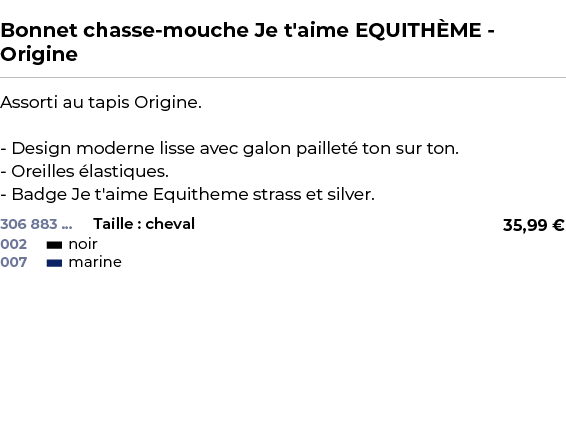 Bonnet chasse-mouche Je t'aime EQUITHÈME - Origine

Assorti au tapis Origine.

- Design moderne lisse avec galon pailleté ton sur ton.
- Oreilles élastiques.
- Badge Je t'aime Equitheme strass et silver.

306 883 ... Taille : cheval 35,99 €
002 noir
007 marine